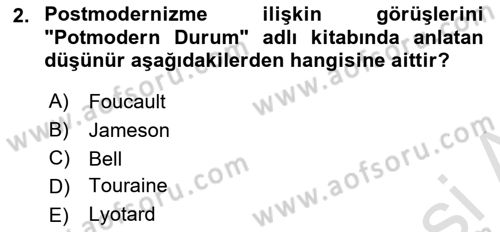 2. Postmodernizme ilişkin görüşlerini "Potmodern Durum" adlı kitabında anlatan düşünür aşağıdakilerden hangisine aittir?

A) Foucault
B) Jameson
C) Bell
D) Touraine
E) Lyotard

www.aofsoru.com
www.aofsoru.com
www.aofsoru.com
www.aofsoru.com